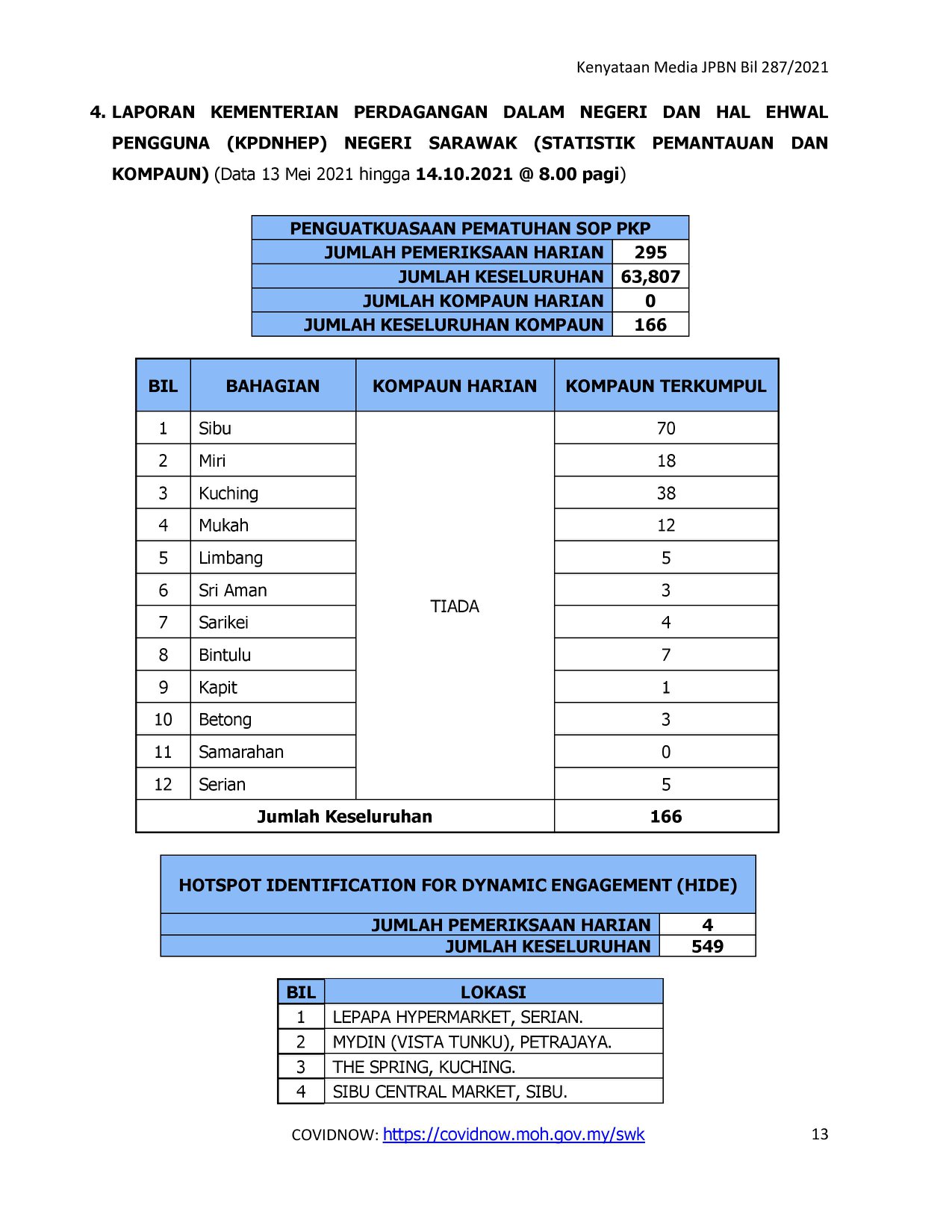 Kenyataan Media JPBN Bil 287/2021

4. LAPORAN KEMENTERIAN PERDAGANGAN DALAM NEGERI DAN HAL EHWAL PENGGUNA (KPDNHEP) NEGERI SARAWAK (STATISTIK PEMANTAUAN DAN KOMPAUN) (Data 13 Mei 2021 hingga 14.10.2021 @ 8.00 pagi)

| PENGUATKUASAAN PEMATUHAN SOP PKP | |
|---|---|
| JUMLAH PEMERIKSAAN HARIAN | 295 |
| JUMLAH KESELURUHAN | 63,807 |
| JUMLAH KOMPAUN HARIAN | 0 |
| JUMLAH KESELURUHAN KOMPAUN | 166 |

| BIL | BAHAGIAN | KOMPAUN HARIAN | KOMPAUN TERKUMPUL |
|---|---|---|---|
| 1 | Sibu | TIADA | 70 |
| 2 | Miri | | 18 |
| 3 | Kuching | | 38 |
| 4 | Mukah | | 12 |
| 5 | Limbang | | 5 |
| 6 | Sri Aman | | 3 |
| 7 | Sarikei | | 4 |
| 8 | Bintulu | | 7 |
| 9 | Kapit | | 1 |
| 10 | Betong | | 3 |
| 11 | Samarahan | | 0 |
| 12 | Serian | | 5 |
| Jumlah Keseluruhan | | | 166 |

| HOTSPOT IDENTIFICATION FOR DYNAMIC ENGAGEMENT (HIDE) | |
|---|---|
| JUMLAH PEMERIKSAAN HARIAN | 4 |
| JUMLAH KESELURUHAN | 549 |

| BIL | LOKASI |
|---|---|
| 1 | LEPAPA HYPERMARKET, SERIAN. |
| 2 | MYDIN (VISTA TUNKU), PETRAJAYA. |
| 3 | THE SPRING, KUCHING. |
| 4 | SIBU CENTRAL MARKET, SIBU. |

COVIDNOW: https://covidnow.moh.gov.my/swk

13